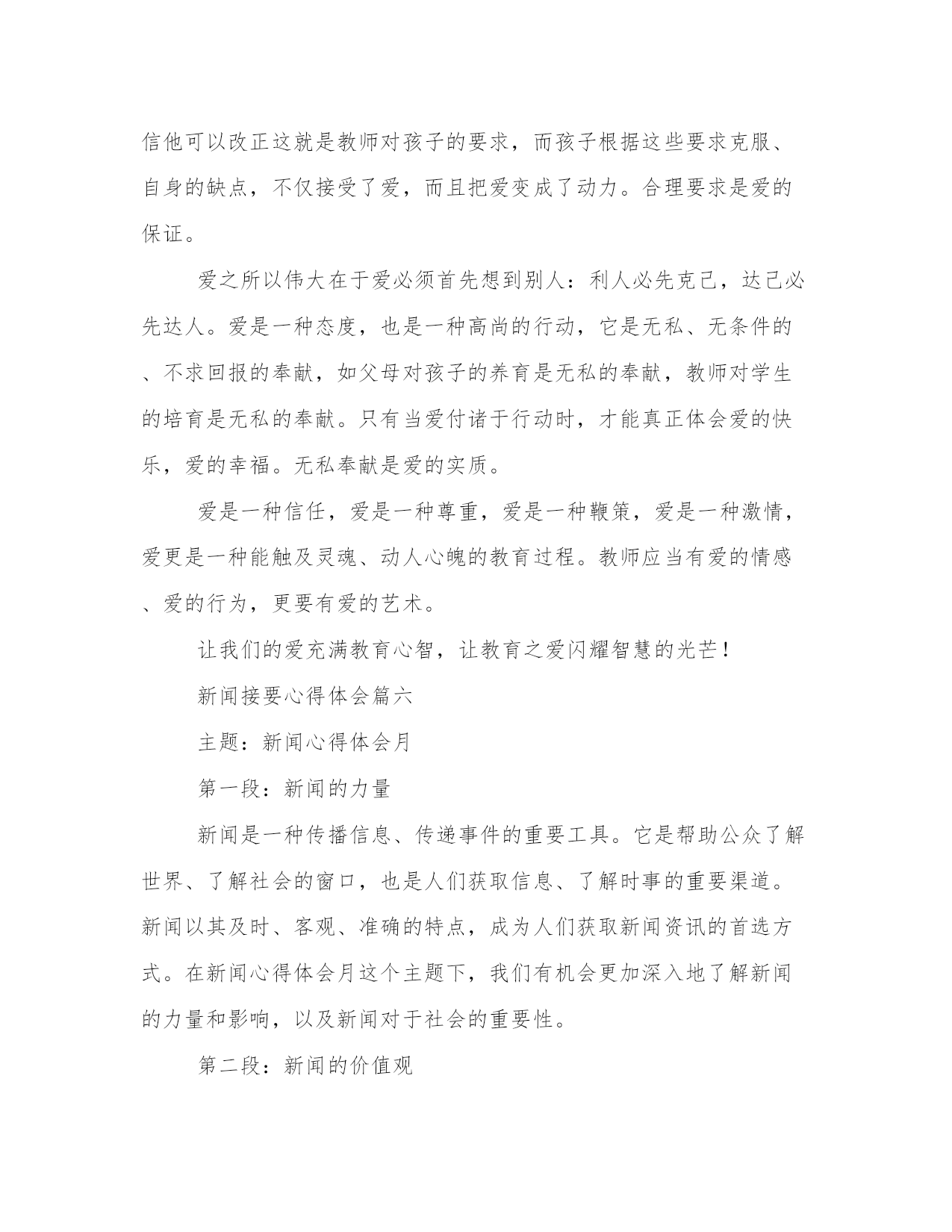 信他可以改正这就是教师对孩子的要求，而孩子根据这些要求克服、自身的缺点，不仅接受了爱，而且把爱变成了动力。合理要求是爱的保证。

爱之所以伟大在于爱必须首先想到别人：利人必先克己，达己必先达人。爱是一种态度，也是一种高尚的行动，它是无私、无条件的、不求回报的奉献，如父母对孩子的养育是无私的奉献，教师对学生的培育是无私的奉献。只有当爱付诸于行动时，才能真正体会爱的快乐，爱的幸福。无私奉献是爱的实质。

爱是一种信任，爱是一种尊重，爱是一种鞭策，爱是一种激情，爱更是一种能触及灵魂、动人心魄的教育过程。教师应当有爱的情感、爱的行为，更要有爱的艺术。

让我们的爱充满教育心智，让教育之爱闪耀智慧的光芒！

新闻接要心得体会篇六

主题：新闻心得体会月

第一段：新闻的力量

新闻是一种传播信息、传递事件的重要工具。它是帮助公众了解世界、了解社会的窗口，也是人们获取信息、了解时事的重要渠道。新闻以其及时、客观、准确的特点，成为人们获取新闻资讯的首选方式。在新闻心得体会月这个主题下，我们有机会更加深入地了解新闻的力量和影响，以及新闻对于社会的重要性。

第二段：新闻的价值观